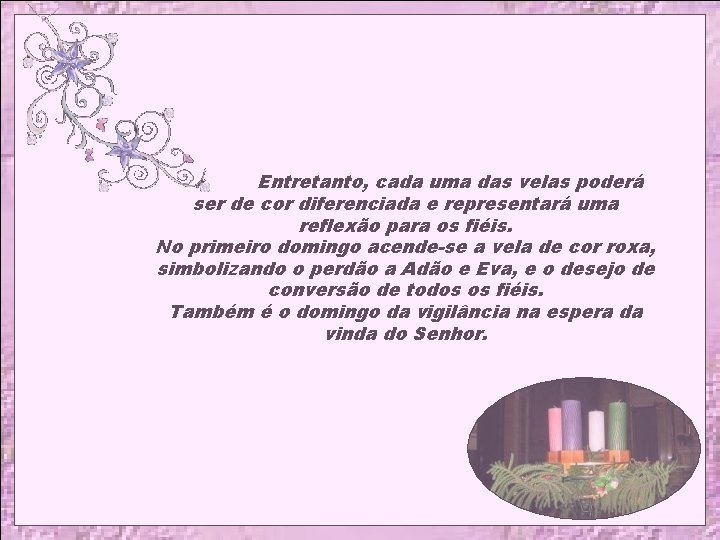 Entretanto, cada uma das velas poderá ser de cor diferenciada e representará uma reflexão para os fiéis.
No primeiro domingo acende-se a vela de cor roxa, simbolizando o perdão a Adão e Eva, e o desejo de conversão de todos os fiéis.
Também é o domingo da vigilância na espera da vinda do Senhor.